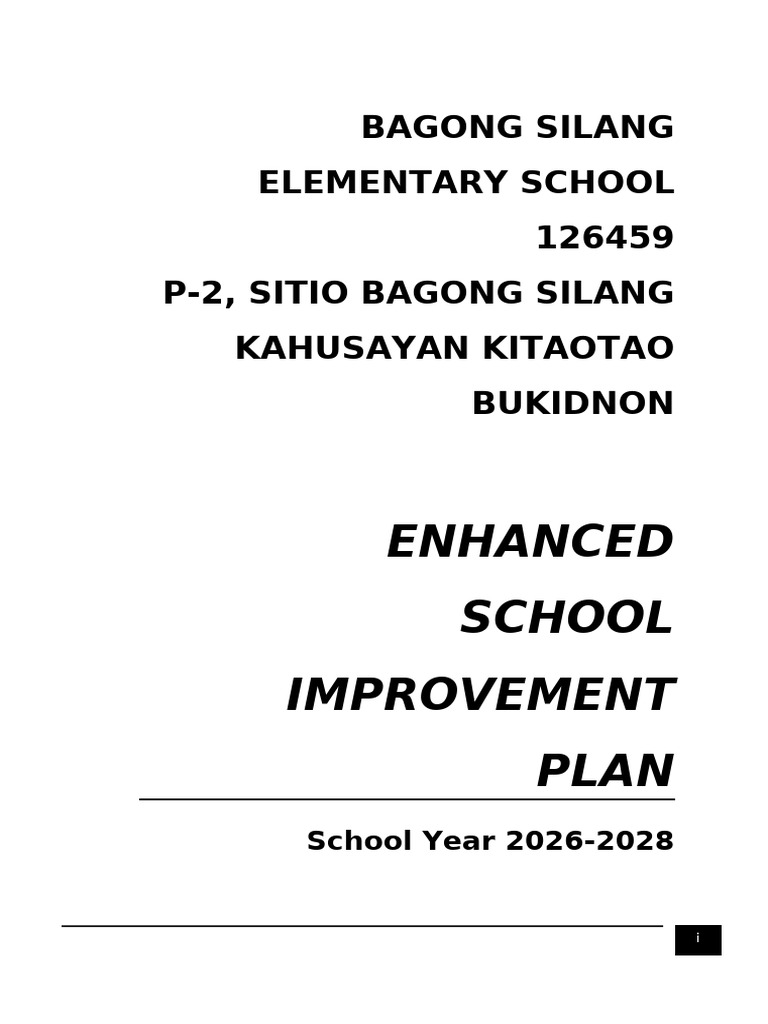 BAGONG SILANG
ELEMENTARY SCHOOL
126459
P-2, SITIO BAGONG SILANG
KAHUSAYAN KITAOTAO
BUKIDNON

ENHANCED SCHOOL IMPROVEMENT PLAN

School Year 2026-2028

i